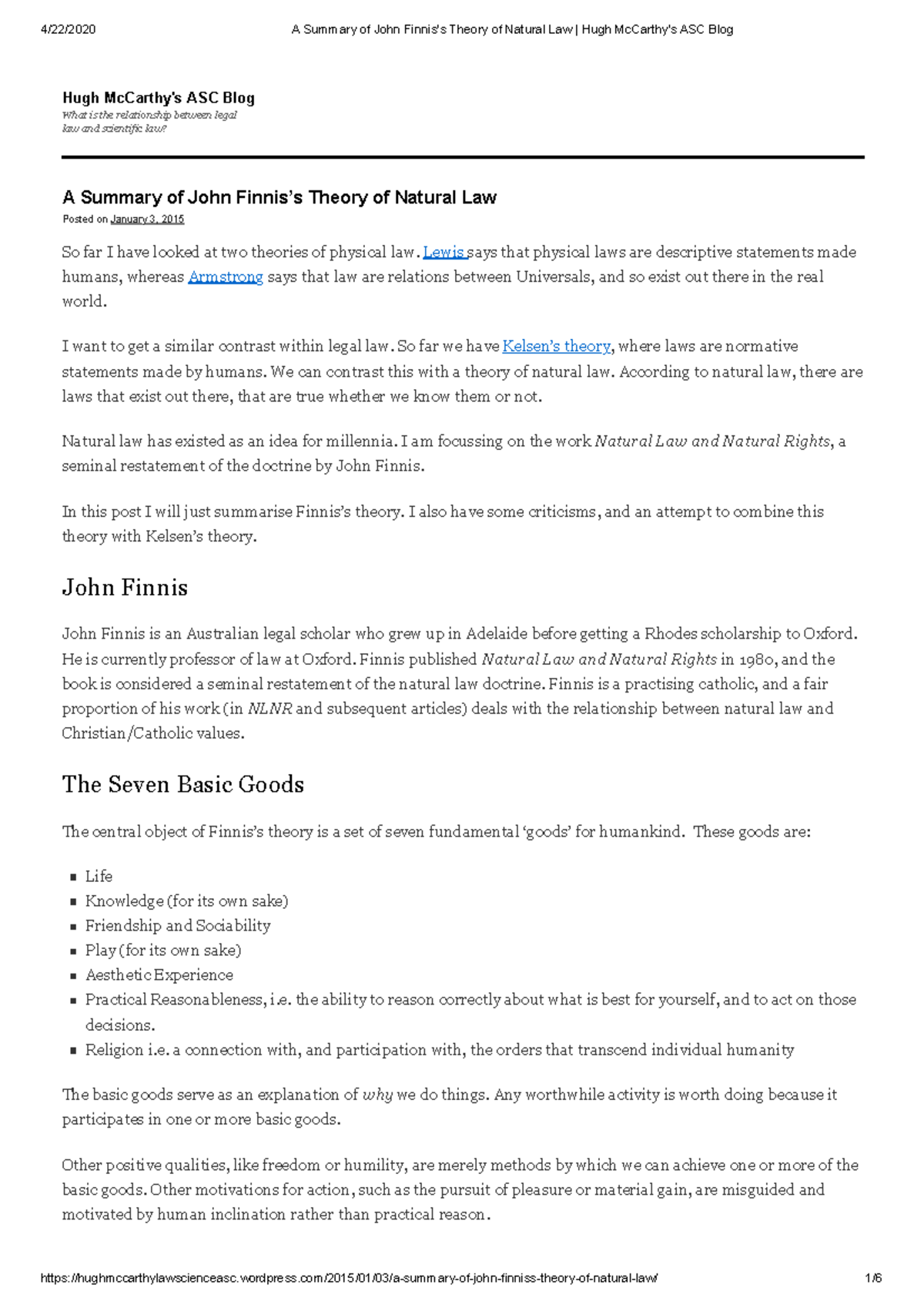 4/22/2020 A Summary of John Finnis's Theory of Natural Law | Hugh McCarthy's ASC Blog

Hugh McCarthy's ASC Blog
What is the relationship between legal law and scientific law?

A Summary of John Finnis's Theory of Natural Law
Posted on January 3, 2015

So far I have looked at two theories of physical law. Lewis says that physical laws are descriptive statements made humans, whereas Armstrong says that law are relations between Universals, and so exist out there in the real world.

I want to get a similar contrast within legal law. So far we have Kelsen's theory, where laws are normative statements made by humans. We can contrast this with a theory of natural law. According to natural law, there are laws that exist out there, that are true whether we know them or not.

Natural law has existed as an idea for millennia. I am focussing on the work Natural Law and Natural Rights, a seminal restatement of the doctrine by John Finnis.

In this post I will just summarise Finnis's theory. I also have some criticisms, and an attempt to combine this theory with Kelsen's theory.

John Finnis

John Finnis is an Australian legal scholar who grew up in Adelaide before getting a Rhodes scholarship to Oxford. He is currently professor of law at Oxford. Finnis published Natural Law and Natural Rights in 1980, and the book is considered a seminal restatement of the natural law doctrine. Finnis is a practising catholic, and a fair proportion of his work (in NLNR and subsequent articles) deals with the relationship between natural law and Christian/Catholic values.

The Seven Basic Goods

The central object of Finnis's theory is a set of seven fundamental 'goods' for humankind. These goods are:

• Life
• Knowledge (for its own sake)
• Friendship and Sociability
• Play (for its own sake)
• Aesthetic Experience
• Practical Reasonableness, i.e. the ability to reason correctly about what is best for yourself, and to act on those decisions.
• Religion i.e. a connection with, and participation with, the orders that transcend individual humanity

The basic goods serve as an explanation of why we do things. Any worthwhile activity is worth doing because it participates in one or more basic goods.

Other positive qualities, like freedom or humility, are merely methods by which we can achieve one or more of the basic goods. Other motivations for action, such as the pursuit of pleasure or material gain, are misguided and motivated by human inclination rather than practical reason.

https://hughmccarthylawscienceasc.wordpress.com/2015/01/03/a-summary-of-john-finniss-theory-of-natural-law/ 1/6